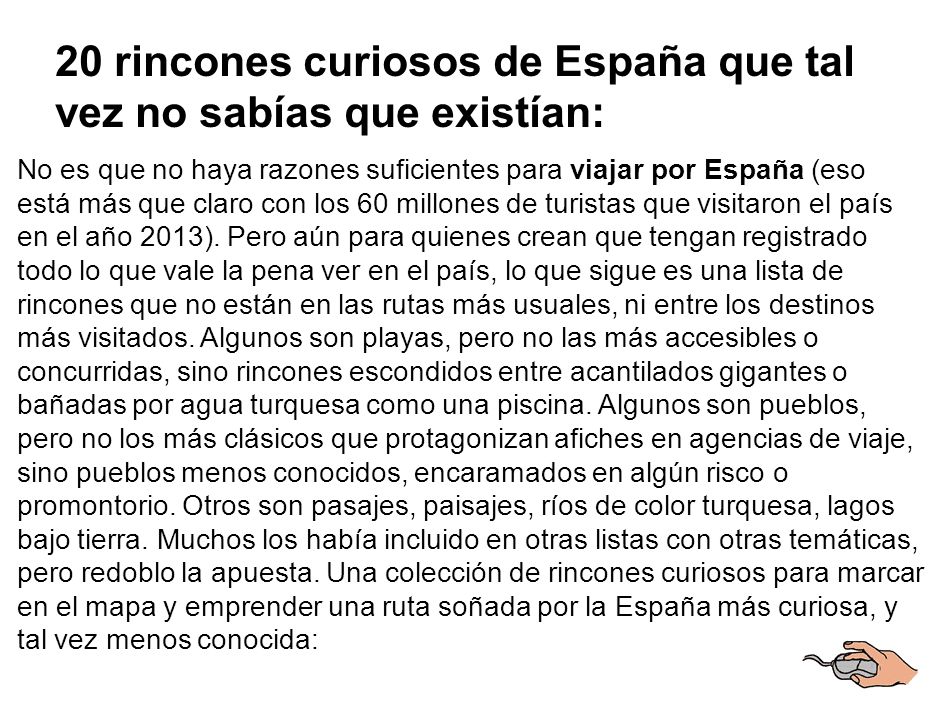 20 rincones curiosos de España que tal vez no sabías que existían:

No es que no haya razones suficientes para viajar por España (eso está más que claro con los 60 millones de turistas que visitaron el país en el año 2013). Pero aún para quienes crean que tengan registrado todo lo que vale la pena ver en el país, lo que sigue es una lista de rincones que no están en las rutas más usuales, ni entre los destinos más visitados. Algunos son playas, pero no las más accesibles o concurridas, sino rincones escondidos entre acantilados gigantes o bañadas por agua turquesa como una piscina. Algunos son pueblos, pero no los más clásicos que protagonizan afiches en agencias de viaje, sino pueblos menos conocidos, encaramados en algún risco o promontorio. Otros son pasajes, paisajes, ríos de color turquesa, lagos bajo tierra. Muchos los había incluido en otras listas con otras temáticas, pero redoblo la apuesta. Una colección de rincones curiosos para marcar en el mapa y emprender una ruta soñada por la España más curiosa, y tal vez menos conocida: